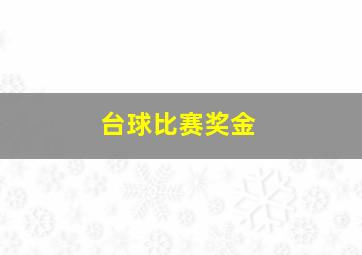 台球比赛奖金